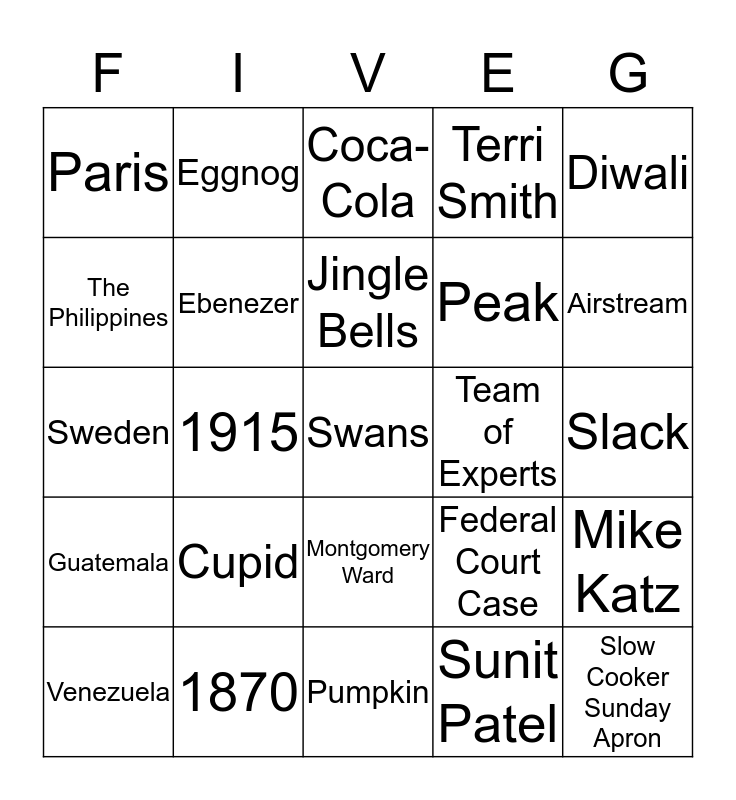 | F | I | V | E | G |
|---|---|---|---|---|
| Paris | Eggnog | Coca-Cola | Terri Smith | Diwali |
| The Philippines | Ebenezer | Jingle Bells | Peak | Airstream |
| Sweden | 1915 | Swans | Team of Experts | Slack |
| Guatemala | Cupid | Montgomery Ward | Federal Court Case | Mike Katz |
| Venezuela | 1870 | Pumpkin | Sunit Patel | Slow Cooker Sunday Apron |